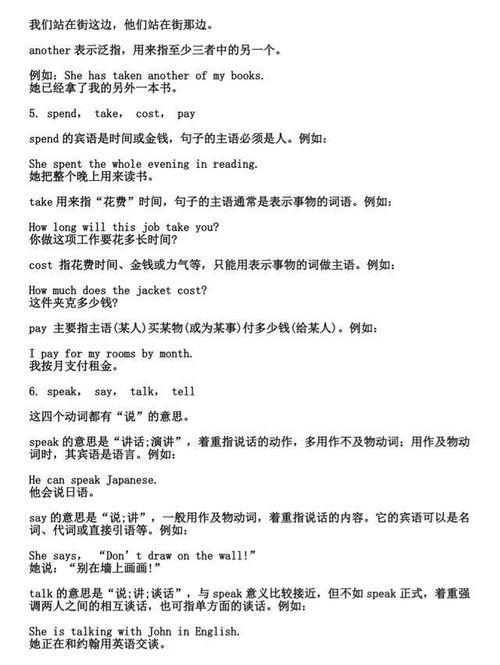 我们站在街这边，他们站在街那边。

another 表示泛指，用来指至少三者中的另一个。

例如：She has taken another of my books.
她已经拿了我的另外一本书。

5. spend， take， cost， pay

spend 的宾语是时间或金钱，句子的主语必须是人。例如：

She spent the whole evening in reading.
她把整个晚上用来读书。

take 用来指“花费”时间，句子的主语通常是表示事物的词语。例如：

How long will this job take you?
你做这项工作要花多长时间？

cost 指花费时间、金钱或力气等，只能用表示事物的词做主语。例如：

How much does the jacket cost?
这件夹克多少钱？

pay 主要指主语(某人)买某物(或为某事)付多少钱(给某人)。例如：

I pay for my rooms by month.
我按月支付租金。

6. speak， say， talk， tell

这四个动词都有“说”的意思。

speak 的意思是“讲话;演讲”，着重指说话的动作，多用作不及物动词；用作及物动词时，其宾语是语言。例如：

He can speak Japanese.
他会说日语。

say 的意思是“说;讲”，一般用作及物动词，着重指说话的内容。它的宾语可以是名词、代词或直接引语等。例如：

She says， “Don’t draw on the wall!”
她说：“别在墙上画画!”

talk 的意思是“说;讲;谈话”，与 speak 意义比较接近，但不如 speak 正式，着重强调两人之间的相互谈话，也可指单方面的谈话。例如：

She is talking with John in English.
她正在和约翰用英语交谈。